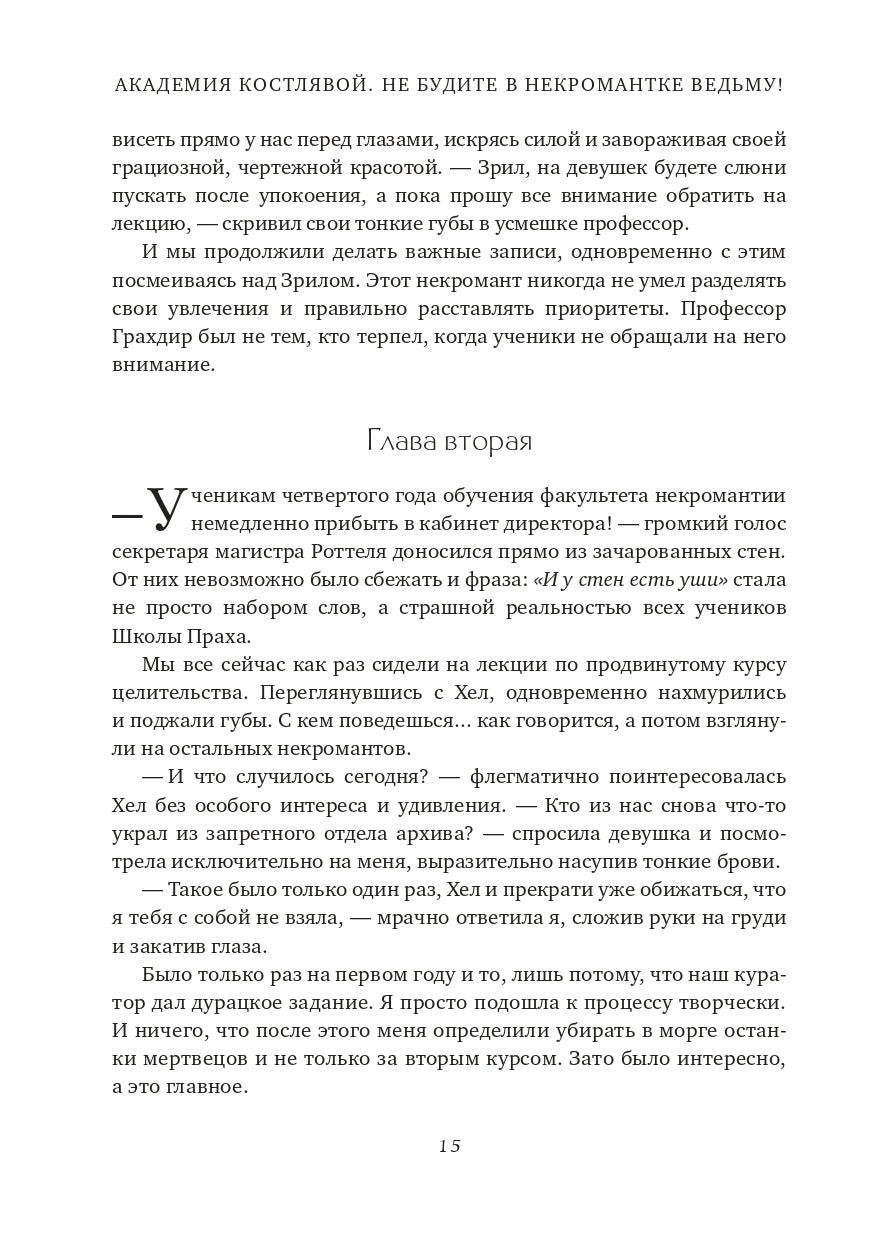 АКАДЕМИЯ КОСТЛЯВОЙ. НЕ БУДИТЕ В НЕКРОМАНТКЕ ВЕДЬМУ!

висеть прямо у нас перед глазами, искрясь силой и завораживая своей грациозной, чертежной красотой. — Зрил, на девушек будете слюни пускать после упокоения, а пока прошу все внимание обратить на лекцию, — скривил свои тонкие губы в усмешке профессор.

И мы продолжили делать важные записи, одновременно с этим посмеиваясь над Зрилом. Этот некромант никогда не умел разделять свои увлечения и правильно расставлять приоритеты. Профессор Грахдир был не тем, кто терпел, когда ученики не обращали на него внимание.

Глава вторая

— Ученикам четвертого года обучения факультета некромантии немедленно прибыть в кабинет директора! — громкий голос секретаря магистра Роттеля доносился прямо из зачарованных стен. От них невозможно было сбежать и фраза: «И у стен есть уши» стала не просто набором слов, а страшной реальностью всех учеников Школы Праха.

Мы все сейчас как раз сидели на лекции по продвинутому курсу целительства. Переглянувшись с Хел, одновременно нахмурились и поджали губы. С кем поведешься... как говорится, а потом взглянули на остальных некромантов.

— И что случилось сегодня? — флегматично поинтересовалась Хел без особого интереса и удивления. — Кто из нас снова что-то украл из запретного отдела архива? — спросила девушка и посмотрела исключительно на меня, выразительно насупив тонкие брови.

— Такое было только один раз, Хел и прекрати уже обижаться, что я тебя с собой не взяла, — мрачно ответила я, сложив руки на груди и закатив глаза.

Было только раз на первом году и то, лишь потому, что наш куратор дал дурацкое задание. Я просто подошла к процессу творчески. И ничего, что после этого меня определили убирать в морге останки мертвецов и не только за вторым курсом. Зато было интересно, а это главное.

15